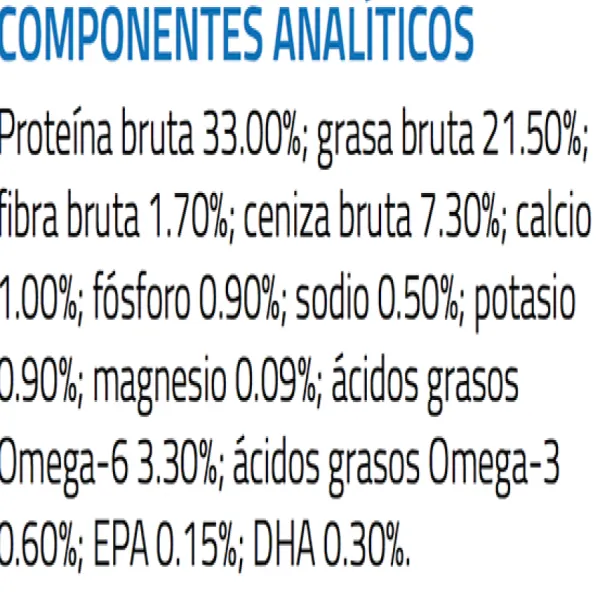 COMPONENTES ANALÍTICOS

Proteína bruta 33.00%; grasa bruta 21.50%; fibra bruta 1.70%; ceniza bruta 7.30%; calcio 1.00%; fósforo 0.90%; sodio 0.50%; potasio 0.90%; magnesio 0.09%; ácidos grasos Omega-6 3.30%; ácidos grasos Omega-3 0.60%; EPA 0.15%; DHA 0.30%.